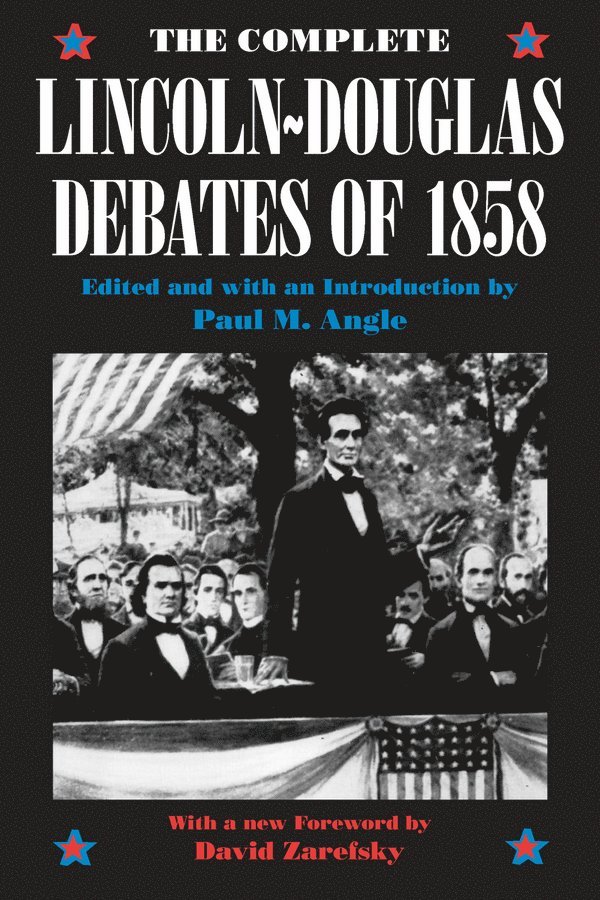 THE COMPLETE
LINCOLN~DOUGLAS
DEBATES OF 1858

Edited and with an Introduction by
Paul M. Angle

With a new Foreword by
David Zarefsky